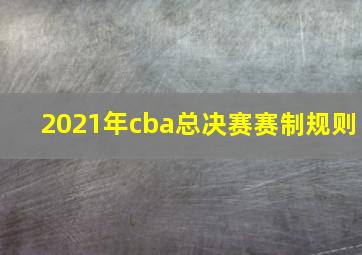 2021年cba总决赛赛制规则